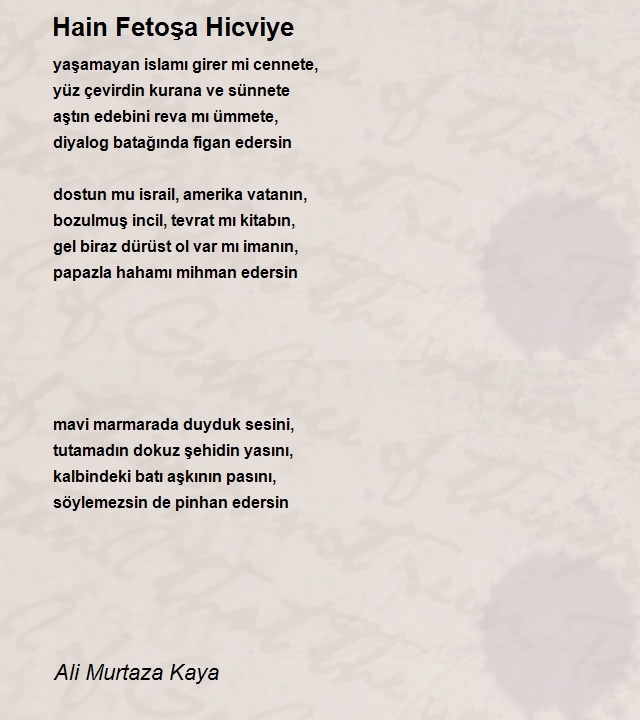 Hain Fetoşa Hicviye

yaşamayan islamı girer mi cennete,
yüz çevirdin kurana ve sünnete
aştın edebini reva mı ümmete,
diyalog batağında figan edersin

dostun mu israil, amerika vatanın,
bozulmuş incil, tevrat mı kitabın,
gel biraz dürüst ol var mı imanın,
papazla hahamı mihman edersin

mavi marmarada duyduk sesini,
tutamadın dokuz şehidin yasını,
kalbindeki batı aşkının pasını,
söylemezsin de pinhan edersin

Ali Murtaza Kaya